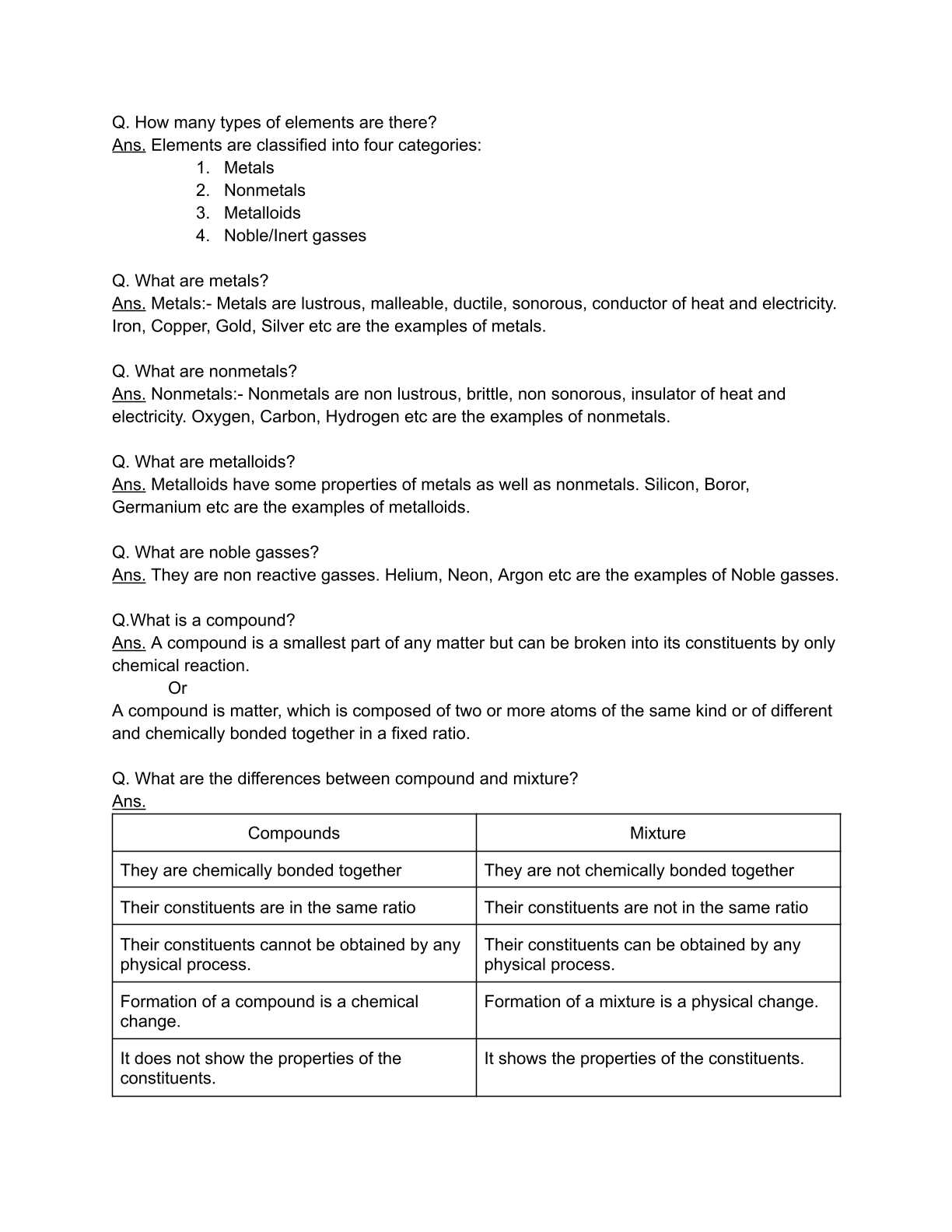 Q. How many types of elements are there?
Ans. Elements are classified into four categories:
1. Metals
2. Nonmetals
3. Metalloids
4. Noble/Inert gasses

Q. What are metals?
Ans. Metals:- Metals are lustrous, malleable, ductile, sonorous, conductor of heat and electricity. Iron, Copper, Gold, Silver etc are the examples of metals.

Q. What are nonmetals?
Ans. Nonmetals:- Nonmetals are non lustrous, brittle, non sonorous, insulator of heat and electricity. Oxygen, Carbon, Hydrogen etc are the examples of nonmetals.

Q. What are metalloids?
Ans. Metalloids have some properties of metals as well as nonmetals. Silicon, Boror, Germanium etc are the examples of metalloids.

Q. What are noble gasses?
Ans. They are non reactive gasses. Helium, Neon, Argon etc are the examples of Noble gasses.

Q.What is a compound?
Ans. A compound is a smallest part of any matter but can be broken into its constituents by only chemical reaction.
Or
A compound is matter, which is composed of two or more atoms of the same kind or of different and chemically bonded together in a fixed ratio.

Q. What are the differences between compound and mixture?
Ans.

| Compounds | Mixture |
|---|---|
| They are chemically bonded together | They are not chemically bonded together |
| Their constituents are in the same ratio | Their constituents are not in the same ratio |
| Their constituents cannot be obtained by any physical process. | Their constituents can be obtained by any physical process. |
| Formation of a compound is a chemical change. | Formation of a mixture is a physical change. |
| It does not show the properties of the constituents. | It shows the properties of the constituents. |